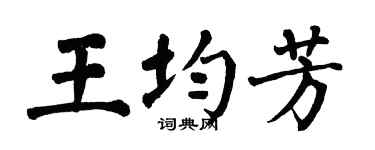 王均芳
词典网